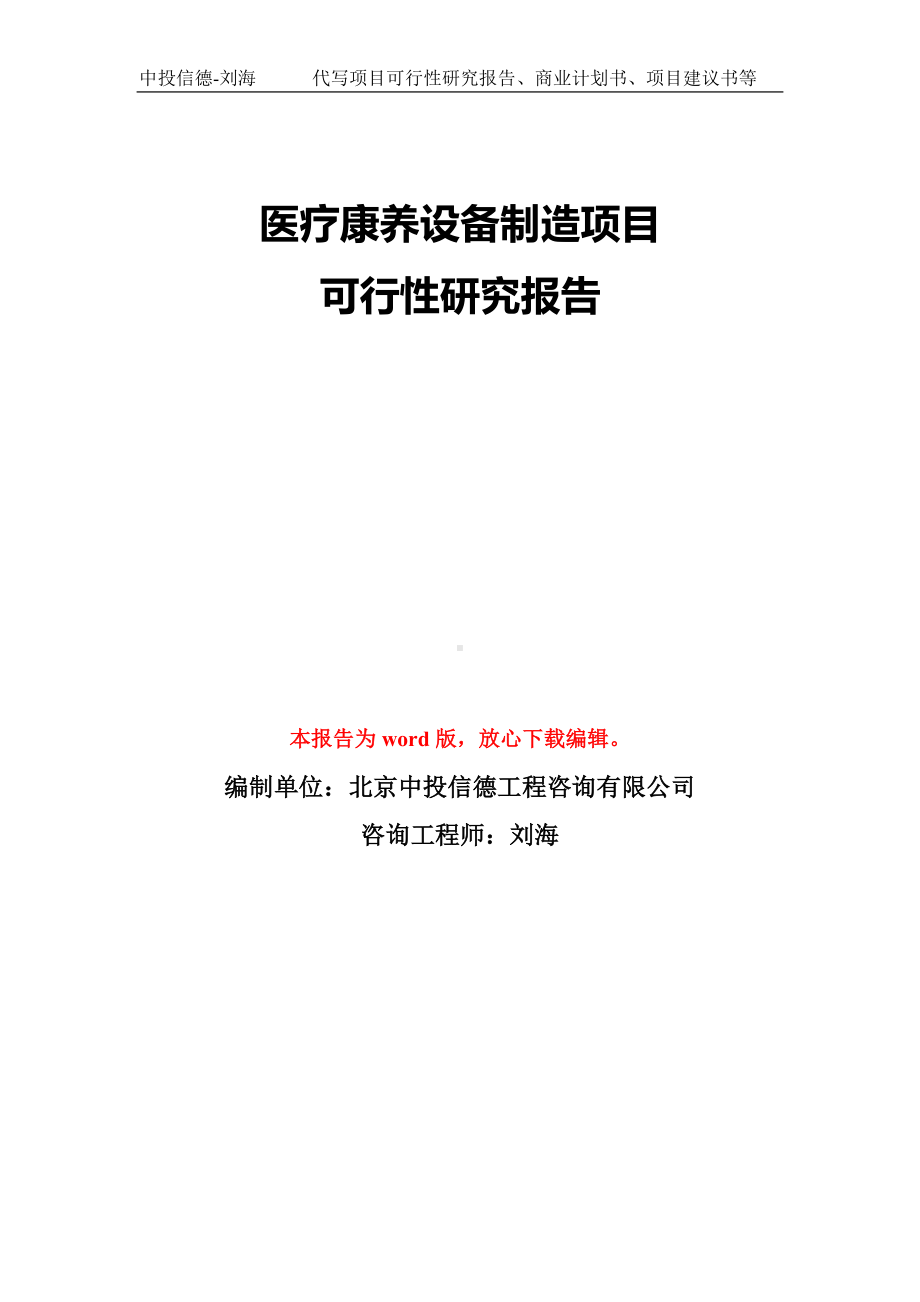 中投信德-刘海　　代写项目可行性研究报告、商业计划书、项目建议书等

医疗康养设备制造项目
可行性研究报告

本报告为 word 版，放心下载编辑。

编制单位：北京中投信德工程咨询有限公司

咨询工程师：刘海